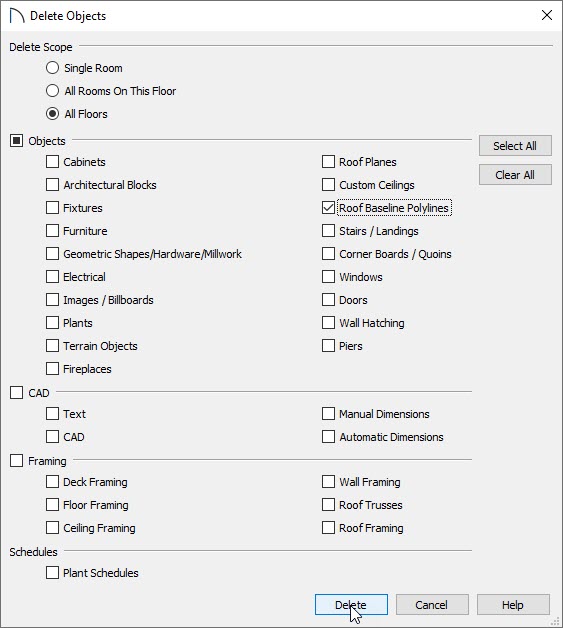 Delete Objects

Delete Scope

Single Room

All Rooms On This Floor

All Floors

Objects

Select All

Clear All

Cabinets

Architectural Blocks

Fixtures

Furniture

Geometric Shapes/Hardware/Millwork

Electrical

Images / Billboards

Plants

Terrain Objects

Fireplaces

Roof Planes

Custom Ceilings

Roof Baseline Polylines

Stairs / Landings

Corner Boards / Quoins

Windows

Doors

Wall Hatching

Piers

CAD

Text

CAD

Manual Dimensions

Automatic Dimensions

Framing

Deck Framing

Floor Framing

Ceiling Framing

Wall Framing

Roof Trusses

Roof Framing

Schedules

Plant Schedules

Delete

Cancel

Help